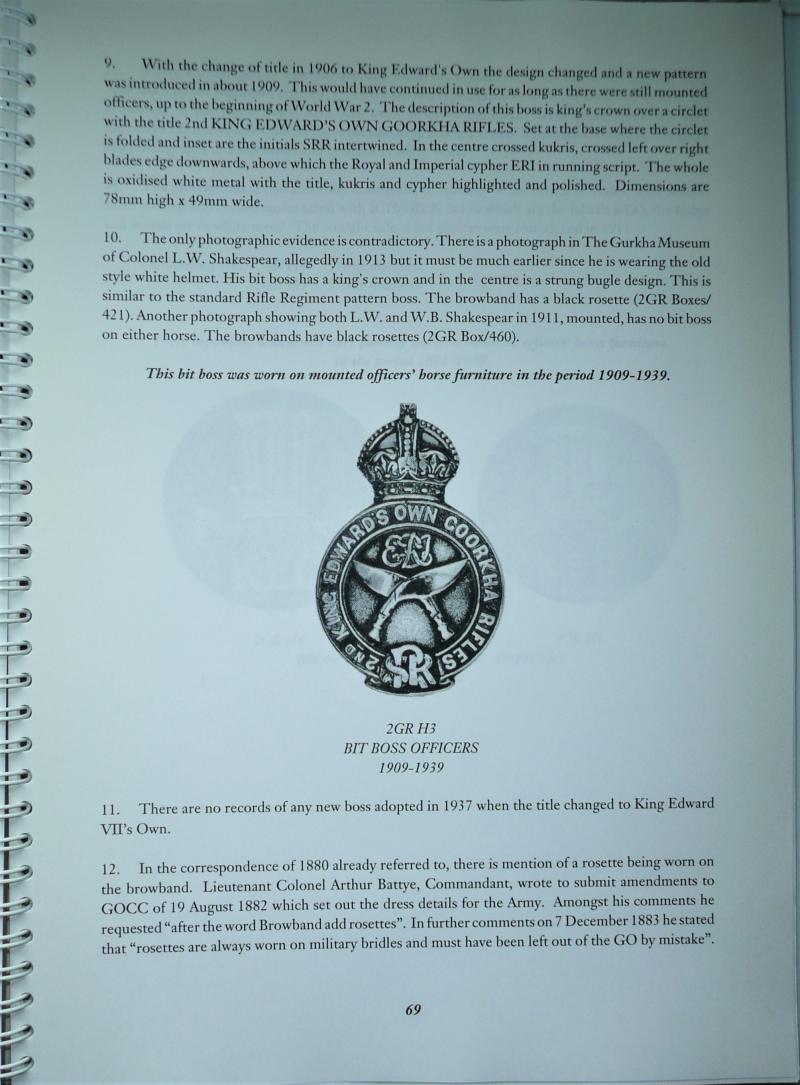 9. With the change of title in 1906 to King Edward's Own the design changed and a new pattern was introduced in about 1909. This would have continued in use for as long as there were still mounted officers, up to the beginning of World War 2. The description of this boss is king's crown over a circlet with the title 2nd KING EDWARD'S OWN GOORKHA RIFLES. Set at the base where the circlet is folded and inset are the initials SRR intertwined. In the centre crossed kukris, crossed left over right blades edge downwards, above which the Royal and Imperial cypher ERI in running script. The whole is oxidised white metal with the title, kukris and cypher highlighted and polished. Dimensions are 78mm high x 49mm wide.

10. The only photographic evidence is contradictory. There is a photograph in The Gurkha Museum of Colonel L.W. Shakespear, allegedly in 1913 but it must be much earlier since he is wearing the old style white helmet. His bit boss has a king's crown and in the centre is a strung bugle design. This is similar to the standard Rifle Regiment pattern boss. The browband has a black rosette (2GR Boxes/421). Another photograph showing both L.W. and W.B. Shakespear in 1911, mounted, has no bit boss on either horse. The browbands have black rosettes (2GR Box/460).

This bit boss was worn on mounted officers' horse furniture in the period 1909-1939.

2ND KING EDWARD'S OWN GOORKHA RIFLES
ERI
SRR

2GR H3
BIT BOSS OFFICERS
1909-1939

11. There are no records of any new boss adopted in 1937 when the title changed to King Edward VII's Own.

12. In the correspondence of 1880 already referred to, there is mention of a rosette being worn on the browband. Lieutenant Colonel Arthur Battye, Commandant, wrote to submit amendments to GOCC of 19 August 1882 which set out the dress details for the Army. Amongst his comments he requested "after the word Browband add rosettes". In further comments on 7 December 1883 he stated that "rosettes are always worn on military bridles and must have been left out of the GO by mistake".

69